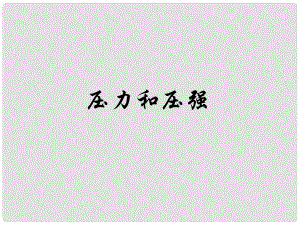 压力和压强